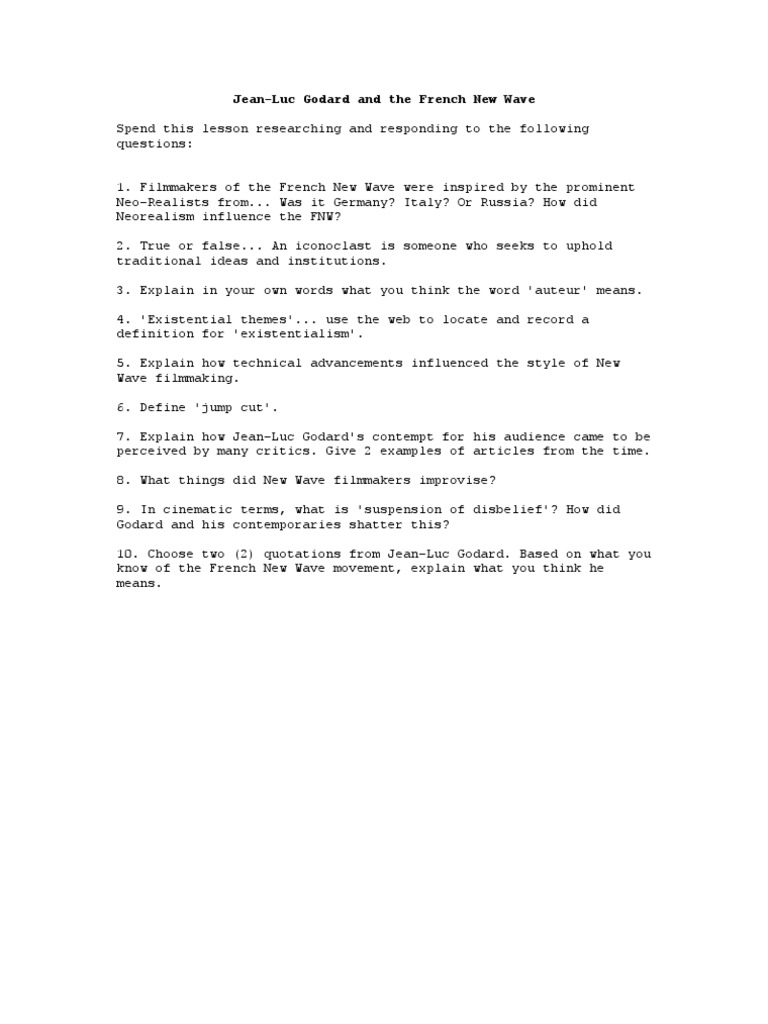 Jean-Luc Godard and the French New Wave

Spend this lesson researching and responding to the following questions:

1. Filmmakers of the French New Wave were inspired by the prominent Neo-Realists from... Was it Germany? Italy? Or Russia? How did Neorealism influence the FNW?

2. True or false... An iconoclast is someone who seeks to uphold traditional ideas and institutions.

3. Explain in your own words what you think the word 'auteur' means.

4. 'Existential themes'... use the web to locate and record a definition for 'existentialism'.

5. Explain how technical advancements influenced the style of New Wave filmmaking.

6. Define 'jump cut'.

7. Explain how Jean-Luc Godard's contempt for his audience came to be perceived by many critics. Give 2 examples of articles from the time.

8. What things did New Wave filmmakers improvise?

9. In cinematic terms, what is 'suspension of disbelief'? How did Godard and his contemporaries shatter this?

10. Choose two (2) quotations from Jean-Luc Godard. Based on what you know of the French New Wave movement, explain what you think he means.